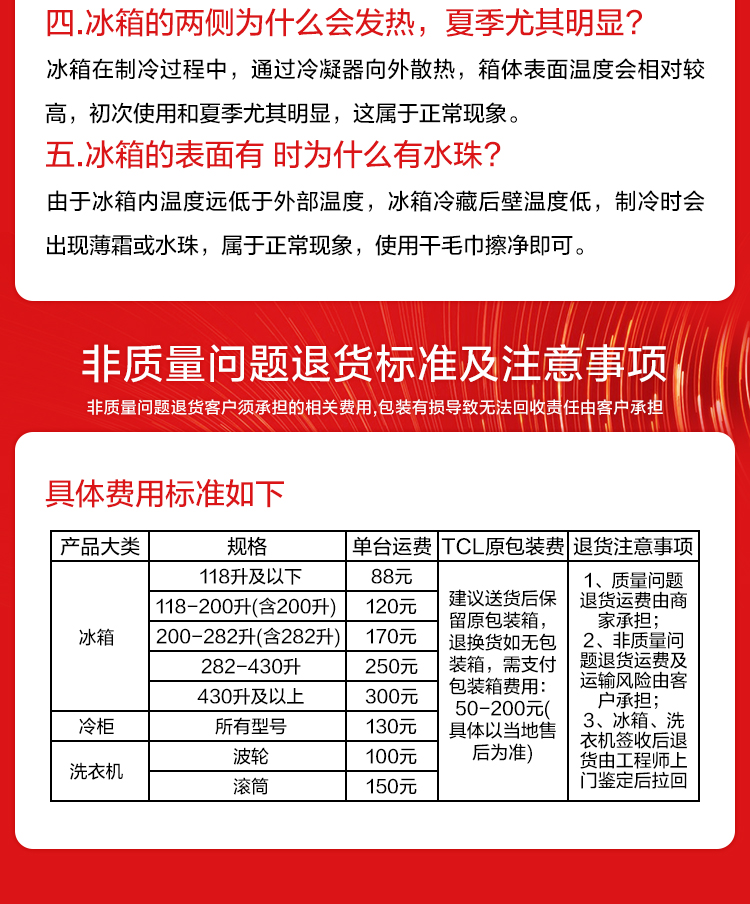 四.冰箱的两侧为什么会发热，夏季尤其明显？

冰箱在制冷过程中，通过冷凝器向外散热，箱体表面温度会相对较高，初次使用和夏季尤其明显，这属于正常现象。

五.冰箱的表面有 时为什么有水珠？

由于冰箱内温度远低于外部温度，冰箱冷藏后壁温度低，制冷时会出现薄霜或水珠，属于正常现象，使用干毛巾擦净即可。

非质量问题退货标准及注意事项

非质量问题退货客户须承担的相关费用,包装有损导致无法回收责任由客户承担

具体费用标准如下

| 产品大类 | 规格 | 单台运费 | TCL原包装费 | 退货注意事项 |
|---|---|---|---|---|
| 冰箱 | 118升及以下 | 88元 | 建议送货后保留原包装箱，退换货如无包装箱，需支付包装箱费用：50-200元(具体以当地售后为准) | 1、质量问题退货运费由商家承担；2、非质量问题退货运费及运输风险由客户承担；3、冰箱、洗衣机签收后退货由工程师上门鉴定后拉回 |
| 冰箱 | 118-200升(含200升) | 120元 | | |
| 冰箱 | 200-282升(含282升) | 170元 | | |
| 冰箱 | 282-430升 | 250元 | | |
| 冰箱 | 430升及以上 | 300元 | | |
| 冷柜 | 所有型号 | 130元 | | |
| 洗衣机 | 波轮 | 100元 | | |
| 洗衣机 | 滚筒 | 150元 | | |